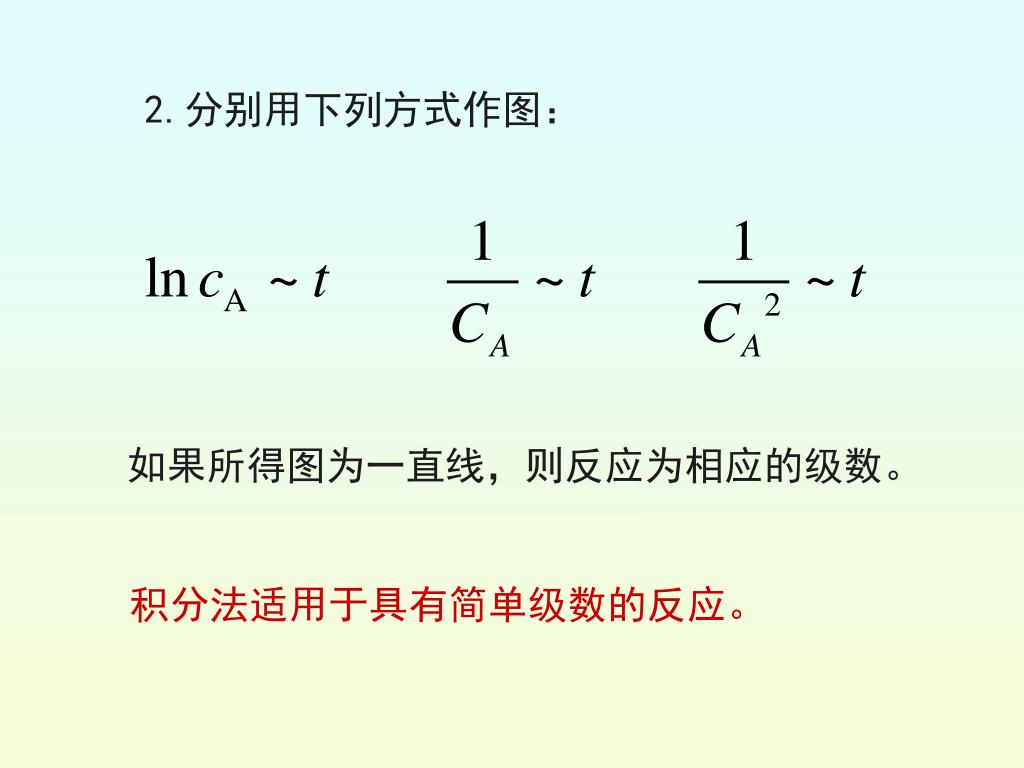 2. 分别用下列方式作图：

$\ln c_{\mathrm{A}} \sim t$ $\frac{1}{C_A} \sim t$ $\frac{1}{C_A{}^2} \sim t$

如果所得图为一直线，则反应为相应的级数。

积分法适用于具有简单级数的反应。